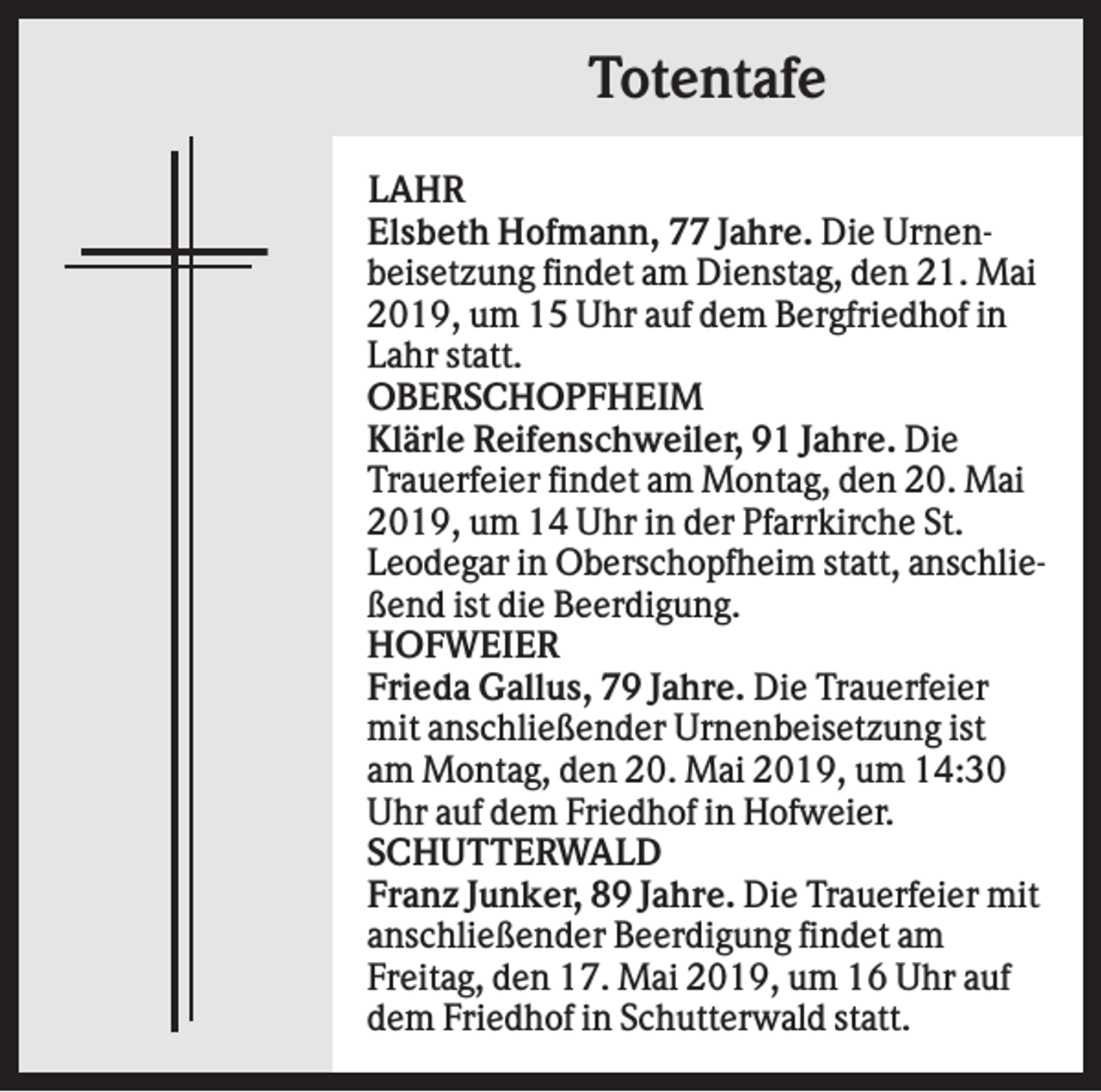 Totentafe

LAHR

Elsbeth Hofmann, 77 Jahre. Die Urnenbeisetzung findet am Dienstag, den 21. Mai 2019, um 15 Uhr auf dem Bergfriedhof in Lahr statt.

OBERSCHOPFHEIM

Klärle Reifenschweiler, 91 Jahre. Die Trauerfeier findet am Montag, den 20. Mai 2019, um 14 Uhr in der Pfarrkirche St. Leodegar in Oberschopfheim statt, anschließend ist die Beerdigung.

HOFWEIER

Frieda Gallus, 79 Jahre. Die Trauerfeier mit anschließender Urnenbeisetzung ist am Montag, den 20. Mai 2019, um 14:30 Uhr auf dem Friedhof in Hofweier.

SCHUTTERWALD

Franz Junker, 89 Jahre. Die Trauerfeier mit anschließender Beerdigung findet am Freitag, den 17. Mai 2019, um 16 Uhr auf dem Friedhof in Schutterwald statt.